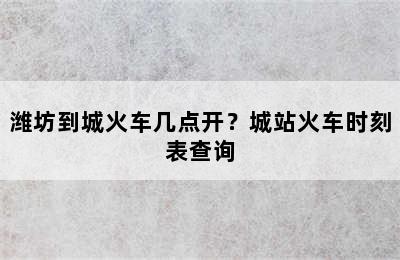 潍坊到城火车几点开？城站火车时刻表查询